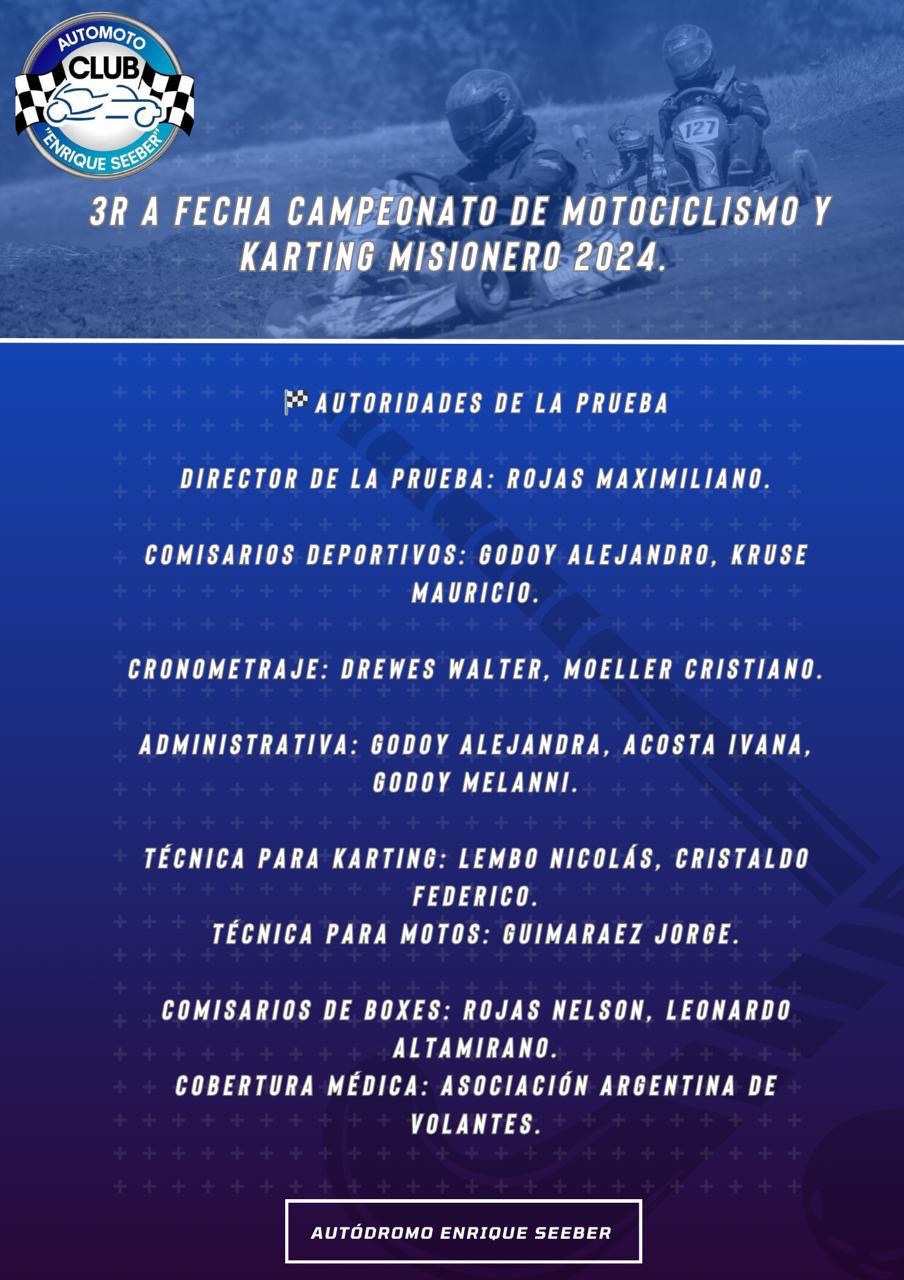 AUTOMOTO
CLUB
"ENRIQUE SEEBER"

127

3R A FECHA CAMPEONATO DE MOTOCICLISMO Y KARTING MISIONERO 2024.

🏁 AUTORIDADES DE LA PRUEBA

DIRECTOR DE LA PRUEBA: ROJAS MAXIMILIANO.

COMISARIOS DEPORTIVOS: GODOY ALEJANDRO, KRUSE MAURICIO.

CRONOMETRAJE: DREWES WALTER, MOELLER CRISTIANO.

ADMINISTRATIVA: GODOY ALEJANDRA, ACOSTA IVANA, GODOY MELANNI.

TÉCNICA PARA KARTING: LEMBO NICOLÁS, CRISTALDO FEDERICO.
TÉCNICA PARA MOTOS: GUIMARAEZ JORGE.

COMISARIOS DE BOXES: ROJAS NELSON, LEONARDO ALTAMIRANO.
COBERTURA MÉDICA: ASOCIACIÓN ARGENTINA DE VOLANTES.

AUTÓDROMO ENRIQUE SEEBER